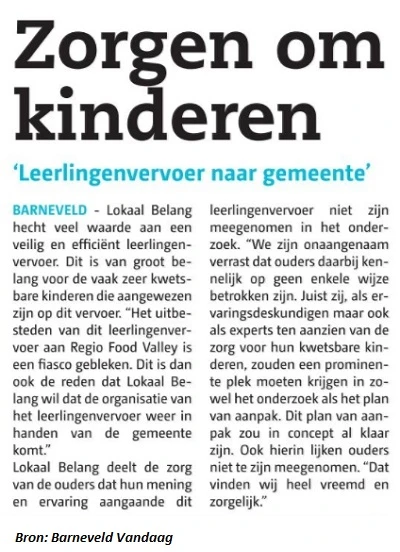 Zorgen om kinderen

'Leerlingenvervoer naar gemeente'

BARNEVELD - Lokaal Belang hecht veel waarde aan een veilig en efficiënt leerlingenvervoer. Dit is van groot belang voor de vaak zeer kwetsbare kinderen die aangewezen zijn op dit vervoer. "Het uitbesteden van dit leerlingenvervoer aan Regio Food Valley is een fiasco gebleken. Dit is dan ook de reden dat Lokaal Belang wil dat de organisatie van het leerlingenvervoer weer in handen van de gemeente komt."
Lokaal Belang deelt de zorg van de ouders dat hun mening en ervaring aangaande dit leerlingenvervoer niet zijn meegenomen in het onderzoek. "We zijn onaangenaam verrast dat ouders daarbij kennelijk op geen enkele wijze betrokken zijn. Juist zij, als ervaringsdeskundigen maar ook als experts ten aanzien van de zorg voor hun kwetsbare kinderen, zouden een prominente plek moeten krijgen in zowel het onderzoek als het plan van aanpak. Dit plan van aanpak zou in concept al klaar zijn. Ook hierin lijken ouders niet te zijn meegenomen. "Dat vinden wij heel vreemd en zorgelijk."

Bron: Barneveld Vandaag